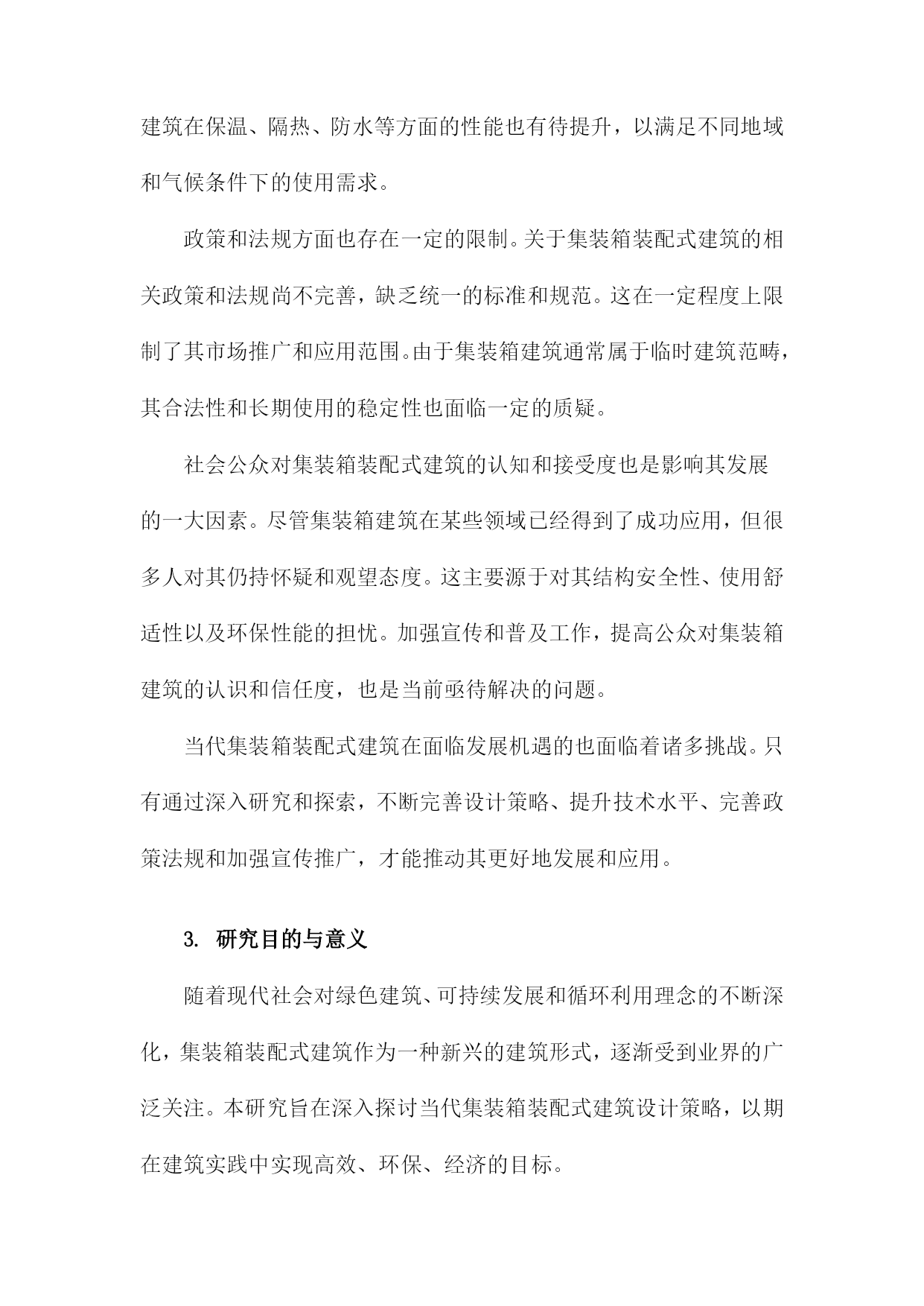 建筑在保温、隔热、防水等方面的性能也有待提升，以满足不同地域和气候条件下的使用需求。

政策和法规方面也存在一定的限制。关于集装箱装配式建筑的相关政策和法规尚不完善，缺乏统一的标准和规范。这在一定程度上限制了其市场推广和应用范围。由于集装箱建筑通常属于临时建筑范畴，其合法性和长期使用的稳定性也面临一定的质疑。

社会公众对集装箱装配式建筑的认知和接受度也是影响其发展的一大因素。尽管集装箱建筑在某些领域已经得到了成功应用，但很多人对其仍持怀疑和观望态度。这主要源于对其结构安全性、使用舒适性以及环保性能的担忧。加强宣传和普及工作，提高公众对集装箱建筑的认识和信任度，也是当前亟待解决的问题。

当代集装箱装配式建筑在面临发展机遇的也面临着诸多挑战。只有通过深入研究和探索，不断完善设计策略、提升技术水平、完善政策法规和加强宣传推广，才能推动其更好地发展和应用。

3. 研究目的与意义

随着现代社会对绿色建筑、可持续发展和循环利用理念的不断深化，集装箱装配式建筑作为一种新兴的建筑形式，逐渐受到业界的广泛关注。本研究旨在深入探讨当代集装箱装配式建筑设计策略，以期在建筑实践中实现高效、环保、经济的目标。